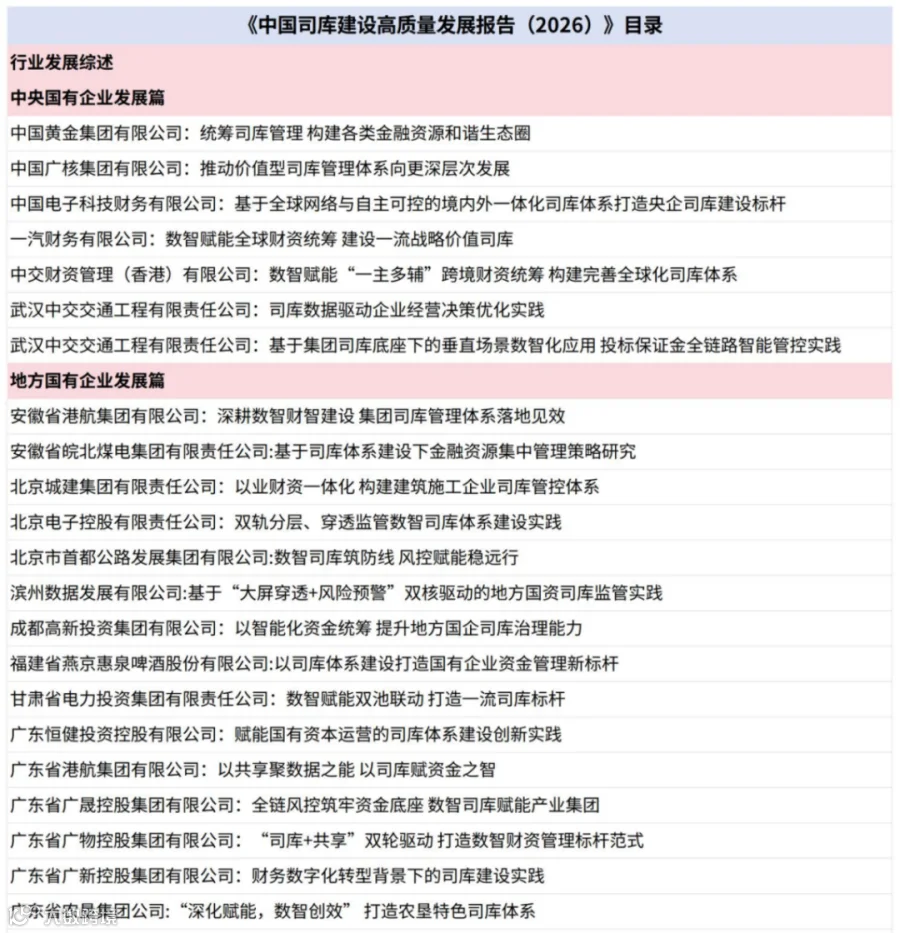 《中国司库建设高质量发展报告（2026）》目录

行业发展综述

中央国有企业发展篇

中国黄金集团有限公司：统筹司库管理 构建各类金融资源和谐生态圈

中国广核集团有限公司：推动价值型司库管理体系向更深层次发展

中国电子科技财务有限公司：基于全球网络与自主可控的境内外一体化司库体系打造央企司库建设标杆

一汽财务有限公司：数智赋能全球财资统筹 建设一流战略价值司库

中交财资管理（香港）有限公司：数智赋能“一主多辅”跨境财资统筹 构建完善全球化司库体系

武汉中交交通工程有限责任公司：司库数据驱动企业经营决策优化实践

武汉中交交通工程有限责任公司：基于集团司库底座下的垂直场景数智化应用 投标保证金全链路智能管控实践

地方国有企业发展篇

安徽省港航集团有限公司：深耕数智财智建设 集团司库管理体系落地见效

安徽省皖北煤电集团有限责任公司:基于司库体系建设下金融资源集中管理策略研究

北京城建集团有限责任公司：以业财资一体化 构建建筑施工企业司库管控体系

北京电子控股有限责任公司：双轨分层、穿透监管数智司库体系建设实践

北京市首都公路发展集团有限公司:数智司库筑防线 风控赋能稳远行

滨州数据发展有限公司:基于“大屏穿透+风险预警”双核驱动的地方国资司库监管实践

成都高新投资集团有限公司：以智能化资金统筹 提升地方国企司库治理能力

福建省燕京惠泉啤酒股份有限公司:以司库体系建设打造国有企业资金管理新标杆

甘肃省电力投资集团有限责任公司：数智赋能双池联动 打造一流司库标杆

广东恒健投资控股有限公司：赋能国有资本运营的司库体系建设创新实践

广东省港航集团有限公司：以共享聚数据之能 以司库赋资金之智

广东省广晟控股集团有限公司：全链风控筑牢资金底座 数智司库赋能产业集团

广东省广物控股集团有限公司：“司库+共享”双轮驱动 打造数智财资管理标杆范式

广东省广新控股集团有限公司：财务数字化转型背景下的司库建设实践

广东省农垦集团公司：“深化赋能，数智创效”打造农垦特色司库体系